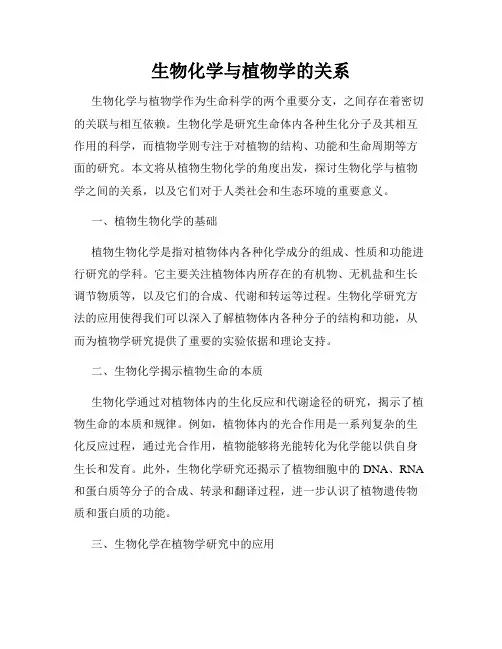 生物化学与植物学的关系

生物化学与植物学作为生命科学的两个重要分支，之间存在着密切的关联与相互依赖。生物化学是研究生命体内各种生化分子及其相互作用的科学，而植物学则专注于对植物的结构、功能和生命周期等方面的研究。本文将从植物生物化学的角度出发，探讨生物化学与植物学之间的关系，以及它们对于人类社会和生态环境的重要意义。

一、植物生物化学的基础

植物生物化学是指对植物体内各种化学成分的组成、性质和功能进行研究的学科。它主要关注植物体内所存在的有机物、无机盐和生长调节物质等，以及它们的合成、代谢和转运等过程。生物化学研究方法的应用使得我们可以深入了解植物体内各种分子的结构和功能，从而为植物学研究提供了重要的实验依据和理论支持。

二、生物化学揭示植物生命的本质

生物化学通过对植物体内的生化反应和代谢途径的研究，揭示了植物生命的本质和规律。例如，植物体内的光合作用是一系列复杂的生化反应过程，通过光合作用，植物能够将光能转化为化学能以供自身生长和发育。此外，生物化学研究还揭示了植物细胞中的DNA、RNA和蛋白质等分子的合成、转录和翻译过程，进一步认识了植物遗传物质和蛋白质的功能。

三、生物化学在植物学研究中的应用